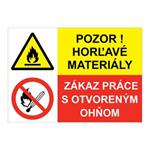 POZOR !
HORĽAVÉ
MATERIÁLY

ZÁKAZ PRÁCE
S OTVORENÝM
OHŇOM